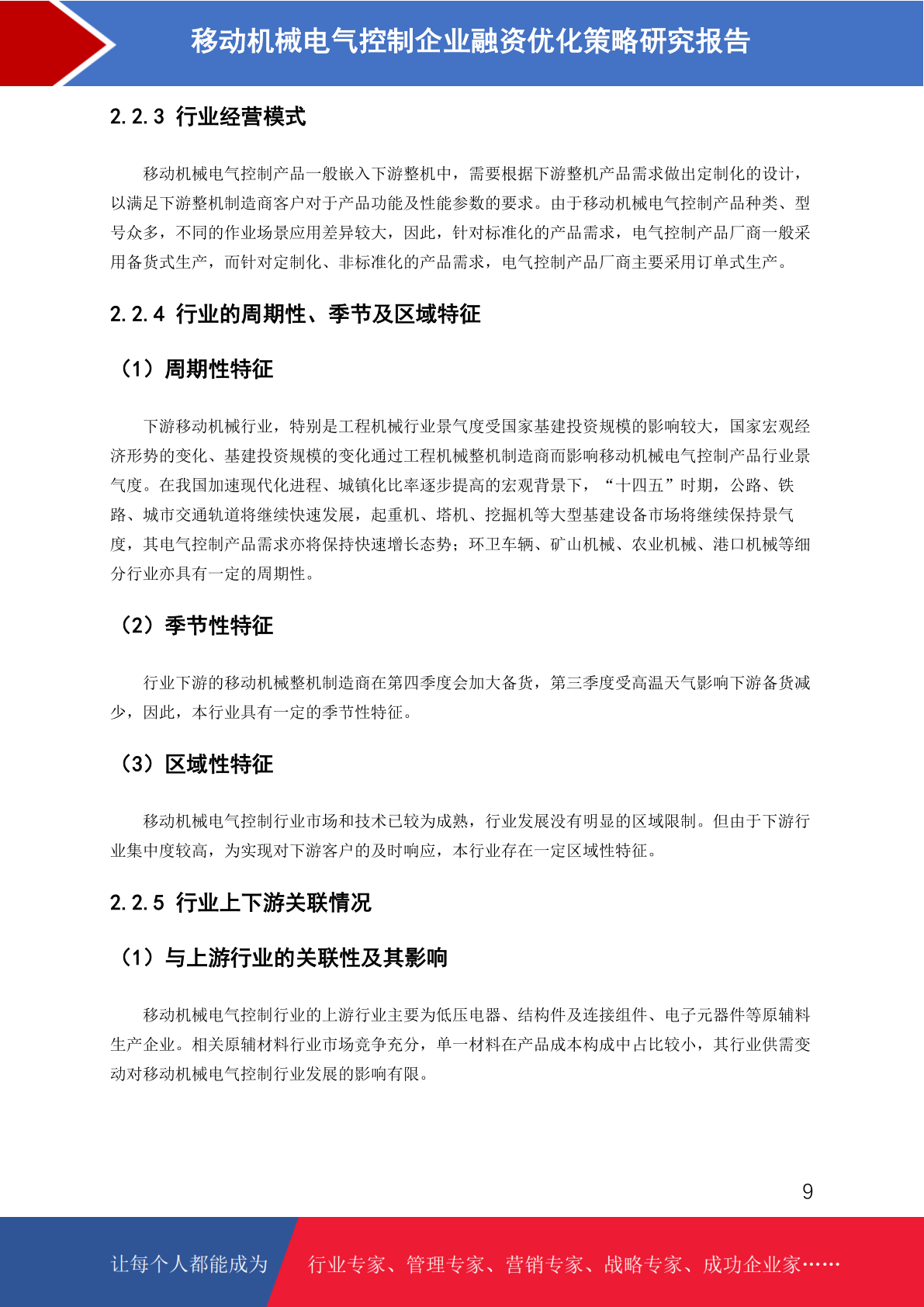 移动机械电气控制企业融资优化策略研究报告

2.2.3 行业经营模式

移动机械电气控制产品一般嵌入下游整机中，需要根据下游整机产品需求做出定制化的设计，以满足下游整机制造商客户对于产品功能及性能参数的要求。由于移动机械电气控制产品种类、型号众多，不同的作业场景应用差异较大，因此，针对标准化的产品需求，电气控制产品厂商一般采用备货式生产，而针对定制化、非标准化的产品需求，电气控制产品厂商主要采用订单式生产。

2.2.4 行业的周期性、季节及区域特征

（1）周期性特征

下游移动机械行业，特别是工程机械行业景气度受国家基建投资规模的影响较大，国家宏观经济形势的变化、基建投资规模的变化通过工程机械整机制造商而影响移动机械电气控制产品行业景气度。在我国加速现代化进程、城镇化比率逐步提高的宏观背景下，“十四五”时期，公路、铁路、城市交通轨道将继续快速发展，起重机、塔机、挖掘机等大型基建设备市场将继续保持景气度，其电气控制产品需求亦将保持快速增长态势；环卫车辆、矿山机械、农业机械、港口机械等细分行业亦具有一定的周期性。

（2）季节性特征

行业下游的移动机械整机制造商在第四季度会加大备货，第三季度受高温天气影响下游备货减少，因此，本行业具有一定的季节性特征。

（3）区域性特征

移动机械电气控制行业市场和技术已较为成熟，行业发展没有明显的区域限制。但由于下游行业集中度较高，为实现对下游客户的及时响应，本行业存在一定区域性特征。

2.2.5 行业上下游关联情况

（1）与上游行业的关联性及其影响

移动机械电气控制行业的上游行业主要为低压电器、结构件及连接组件、电子元器件等原辅料生产企业。相关原辅材料行业市场竞争充分，单一材料在产品成本构成中占比较小，其行业供需变动对移动机械电气控制行业发展的影响有限。

9

让每个人都能成为 行业专家、管理专家、营销专家、战略专家、成功企业家……